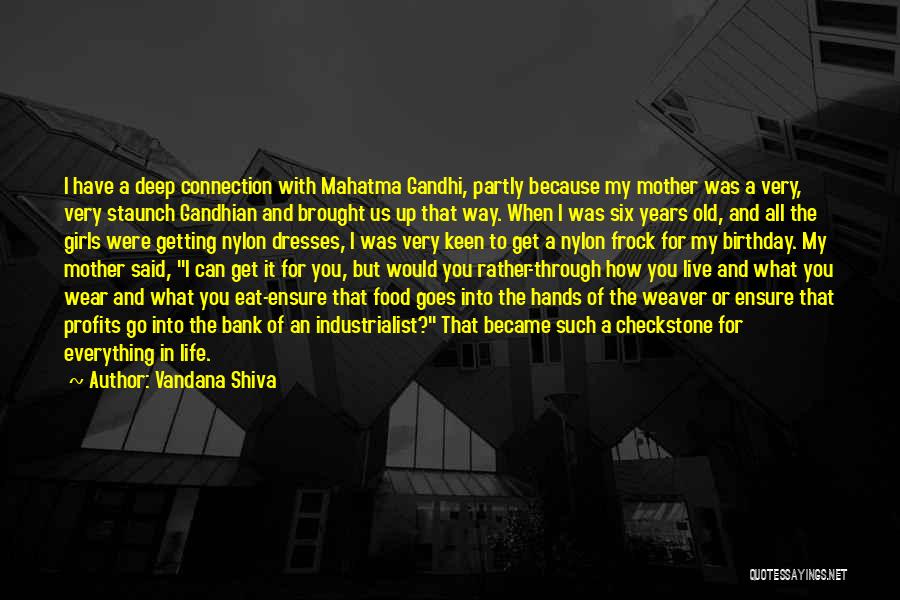 I have a deep connection with Mahatma Gandhi, partly because my mother was a very, very staunch Gandhian and brought us up that way. When I was six years old, and all the girls were getting nylon dresses, I was very keen to get a nylon frock for my birthday. My mother said, "I can get it for you, but would you rather-through how you live and what you wear and what you eat-ensure that food goes into the hands of the weaver or ensure that profits go into the bank of an industrialist?" That became such a checkstone for everything in life.

~ Author: Vandana Shiva

QUOTESSAYINGS.NET